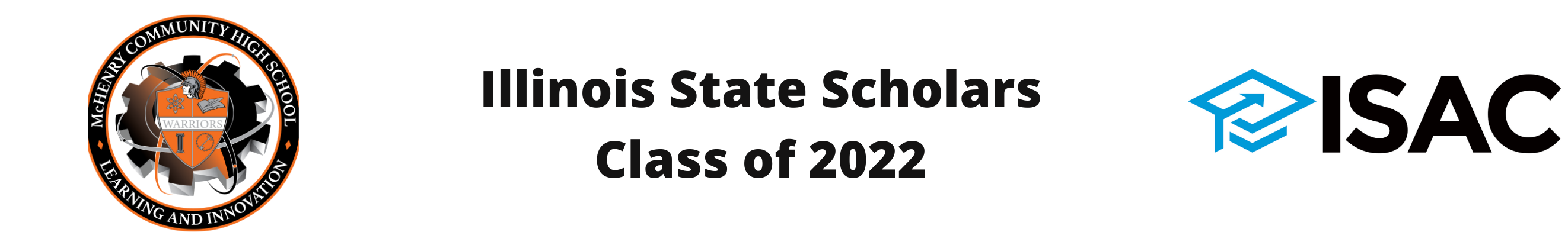 McHENRY COMMUNITY HIGH SCHOOL
WARRIORS
LEARNING AND INNOVATION

Illinois State Scholars
Class of 2022

ISAC